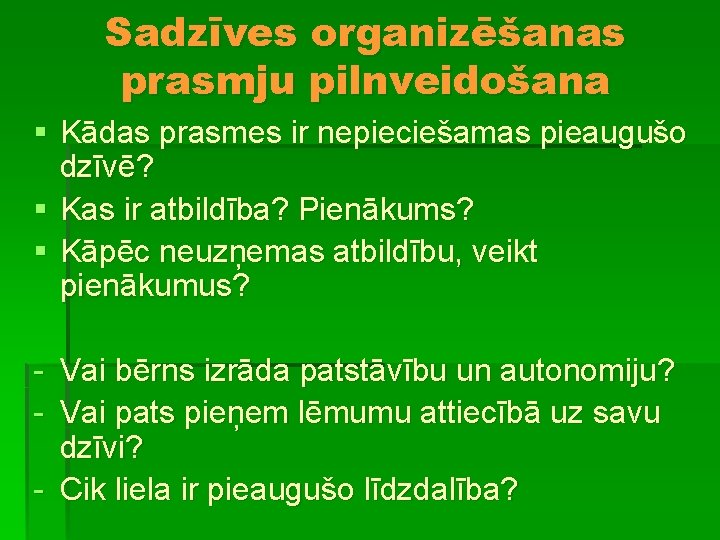 Sadzīves organizēšanas prasmju pilnveidošana

• Kādas prasmes ir nepieciešamas pieaugušo dzīvē?
• Kas ir atbildība? Pienākums?
• Kāpēc neuzņemas atbildību, veikt pienākumus?

- Vai bērns izrāda patstāvību un autonomiju?
- Vai pats pieņem lēmumu attiecībā uz savu dzīvi?
- Cik liela ir pieaugušo līdzdalība?